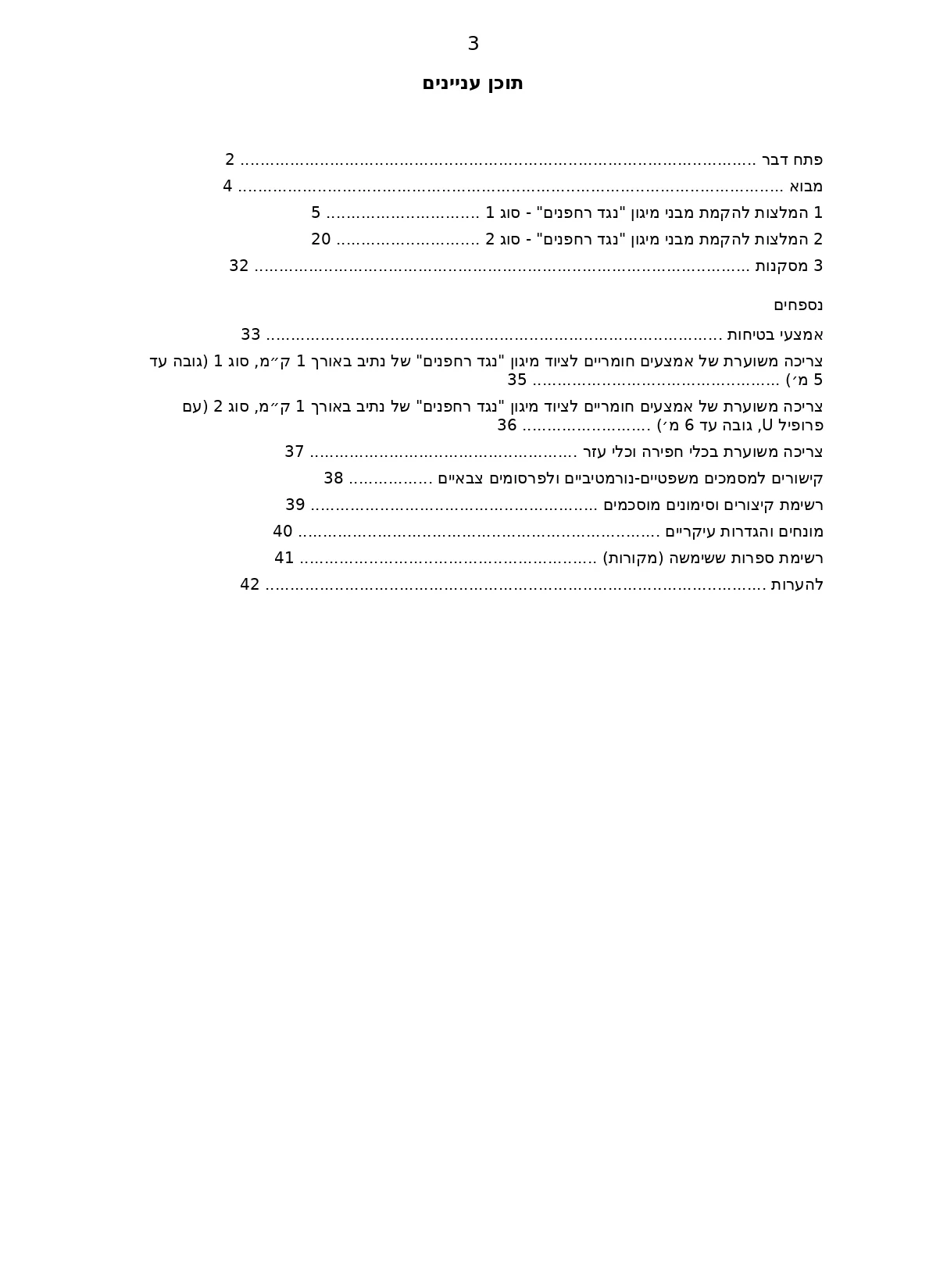 3

תוכן עניינים

פתח דבר 2
מבוא 4
1 המלצות להקמת מבני מיגון "נגד רחפנים" - סוג 1 5
2 המלצות להקמת מבני מיגון "נגד רחפנים" - סוג 2 20
3 מסקנות 32

נספחים
אמצעי בטיחות 33
צריכה משוערת של אמצעים חומריים לציוד מיגון "נגד רחפנים" של נתיב באורך 1 ק״מ, סוג 1 (גובה עד 5 מ׳) 35
צריכה משוערת של אמצעים חומריים לציוד מיגון "נגד רחפנים" של נתיב באורך 1 ק״מ, סוג 2 (עם פרופיל U, גובה עד 6 מ׳) 36
צריכה משוערת בכלי חפירה וכלי עזר 37
קישורים למסמכים משפטיים-נורמטיביים ולפרסומים צבאיים 38
רשימת קיצורים וסימונים מוסכמים 39
מונחים והגדרות עיקריים 40
רשימת ספרות ששימשה (מקורות) 41
להערות 42